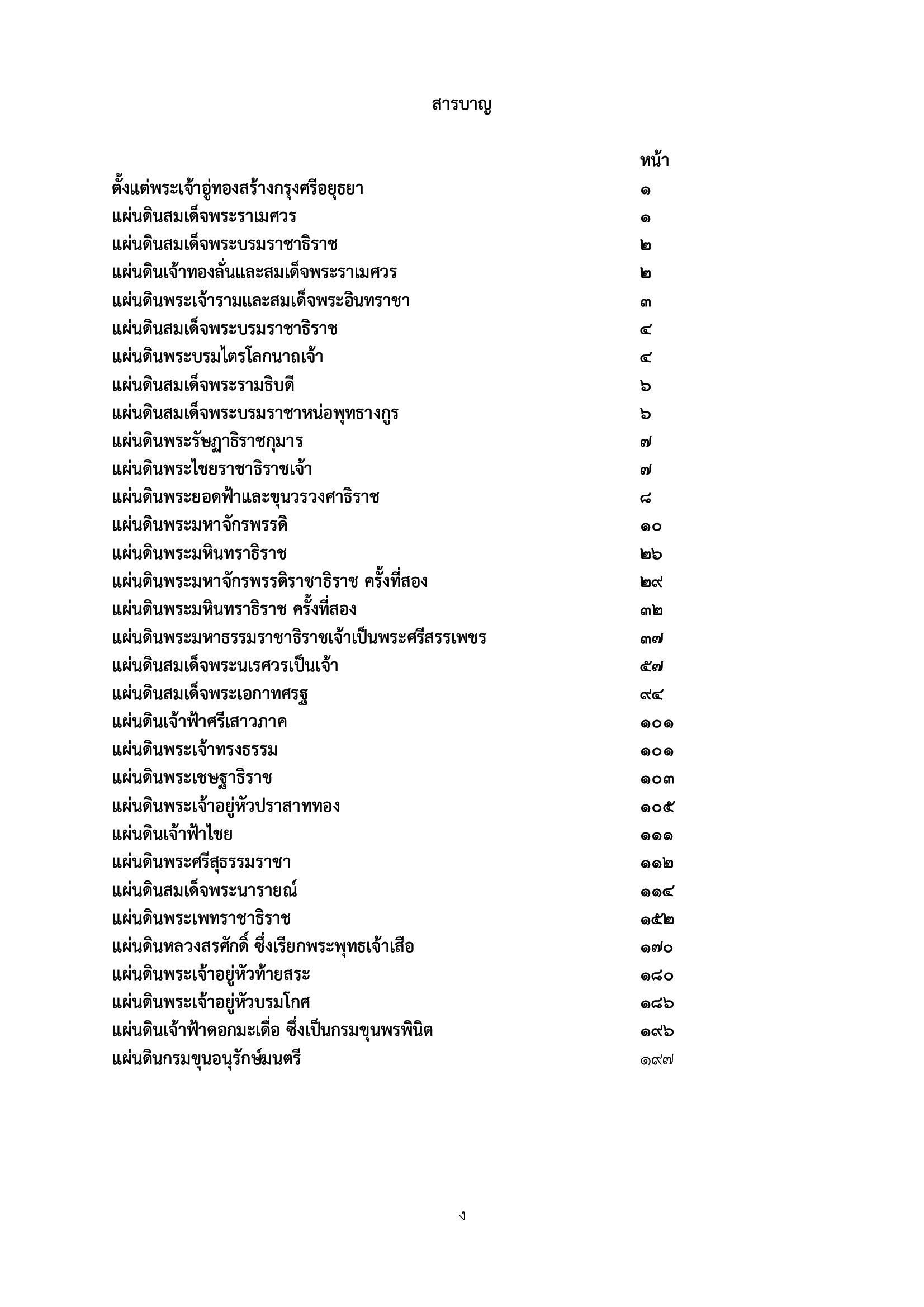 สารบาญ

หน้า

ตั้งแต่พระเจ้าอู่ทองสร้างกรุงศรีอยุธยา ๑
แผ่นดินสมเด็จพระราเมศวร ๑
แผ่นดินสมเด็จพระบรมราชาธิราช ๒
แผ่นดินเจ้าทองลั่นและสมเด็จพระราเมศวร ๒
แผ่นดินพระเจ้ารามและสมเด็จพระอินทราชา ๓
แผ่นดินสมเด็จพระบรมราชาธิราช ๔
แผ่นดินพระบรมไตรโลกนาถเจ้า ๔
แผ่นดินสมเด็จพระรามธิบดี ๖
แผ่นดินสมเด็จพระบรมราชาหน่อพุทธางกูร ๖
แผ่นดินพระรัษฎาธิราชกุมาร ๗
แผ่นดินพระไชยราชาธิราชเจ้า ๗
แผ่นดินพระยอดฟ้าและขุนวรวงศาธิราช ๘
แผ่นดินพระมหาจักรพรรดิ ๑๐
แผ่นดินพระมหินทราธิราช ๒๖
แผ่นดินพระมหาจักรพรรดิราชาธิราช ครั้งที่สอง ๒๙
แผ่นดินพระมหินทราธิราช ครั้งที่สอง ๓๒
แผ่นดินพระมหาธรรมราชาธิราชเจ้าเป็นพระศรีสรรเพชร ๓๗
แผ่นดินสมเด็จพระนเรศวรเป็นเจ้า ๕๗
แผ่นดินสมเด็จพระเอกาทศรฐ ๙๔
แผ่นดินเจ้าฟ้าศรีเสาวภาค ๑๐๑
แผ่นดินพระเจ้าทรงธรรม ๑๐๑
แผ่นดินพระเชษฐาธิราช ๑๐๓
แผ่นดินพระเจ้าอยู่หัวปราสาททอง ๑๐๕
แผ่นดินเจ้าฟ้าไชย ๑๑๑
แผ่นดินพระศรีสุธรรมราชา ๑๑๒
แผ่นดินสมเด็จพระนารายณ์ ๑๑๔
แผ่นดินพระเพทราชาธิราช ๑๕๒
แผ่นดินหลวงสรศักดิ์ ซึ่งเรียกพระพุทธเจ้าเสือ ๑๗๐
แผ่นดินพระเจ้าอยู่หัวท้ายสระ ๑๘๐
แผ่นดินพระเจ้าอยู่หัวบรมโกศ ๑๘๖
แผ่นดินเจ้าฟ้าดอกมะเดื่อ ซึ่งเป็นกรมขุนพรพินิต ๑๙๖
แผ่นดินกรมขุนอนุรักษ์มนตรี ๑๙๗

ง